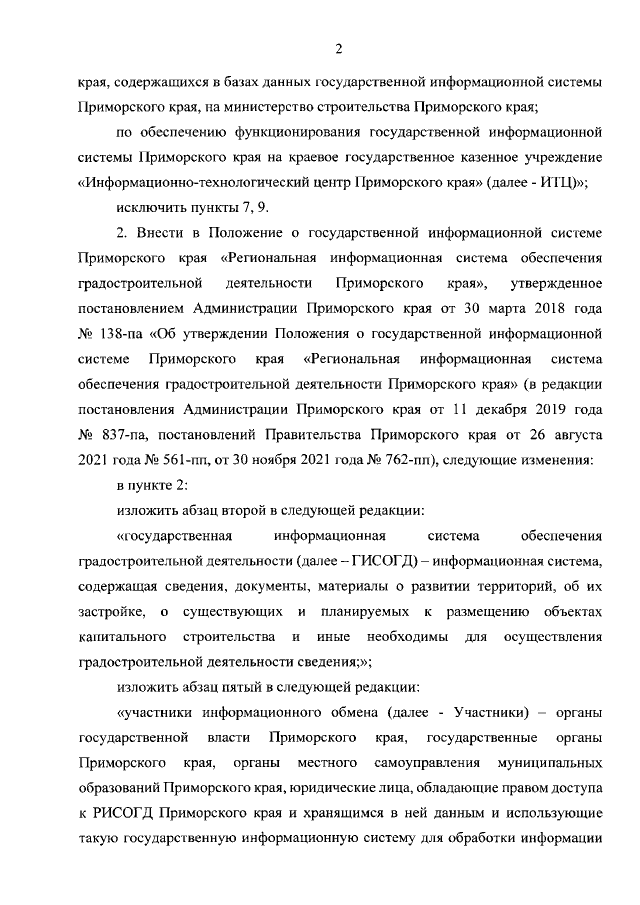 2

края, содержащихся в базах данных государственной информационной системы Приморского края, на министерство строительства Приморского края;

по обеспечению функционирования государственной информационной системы Приморского края на краевое государственное казенное учреждение «Информационно-технологический центр Приморского края» (далее - ИТЦ)»;

исключить пункты 7, 9.

2. Внести в Положение о государственной информационной системе Приморского края «Региональная информационная система обеспечения градостроительной деятельности Приморского края», утвержденное постановлением Администрации Приморского края от 30 марта 2018 года № 138-па «Об утверждении Положения о государственной информационной системе Приморского края «Региональная информационная система обеспечения градостроительной деятельности Приморского края» (в редакции постановления Администрации Приморского края от 11 декабря 2019 года № 837-па, постановлений Правительства Приморского края от 26 августа 2021 года № 561-пп, от 30 ноября 2021 года № 762-пп), следующие изменения:

в пункте 2:

изложить абзац второй в следующей редакции:

«государственная информационная система обеспечения градостроительной деятельности (далее – ГИСОГД) – информационная система, содержащая сведения, документы, материалы о развитии территорий, об их застройке, о существующих и планируемых к размещению объектах капитального строительства и иные необходимы для осуществления градостроительной деятельности сведения;»;

изложить абзац пятый в следующей редакции:

«участники информационного обмена (далее - Участники) – органы государственной власти Приморского края, государственные органы Приморского края, органы местного самоуправления муниципальных образований Приморского края, юридические лица, обладающие правом доступа к РИСОГД Приморского края и хранящимся в ней данным и использующие такую государственную информационную систему для обработки информации